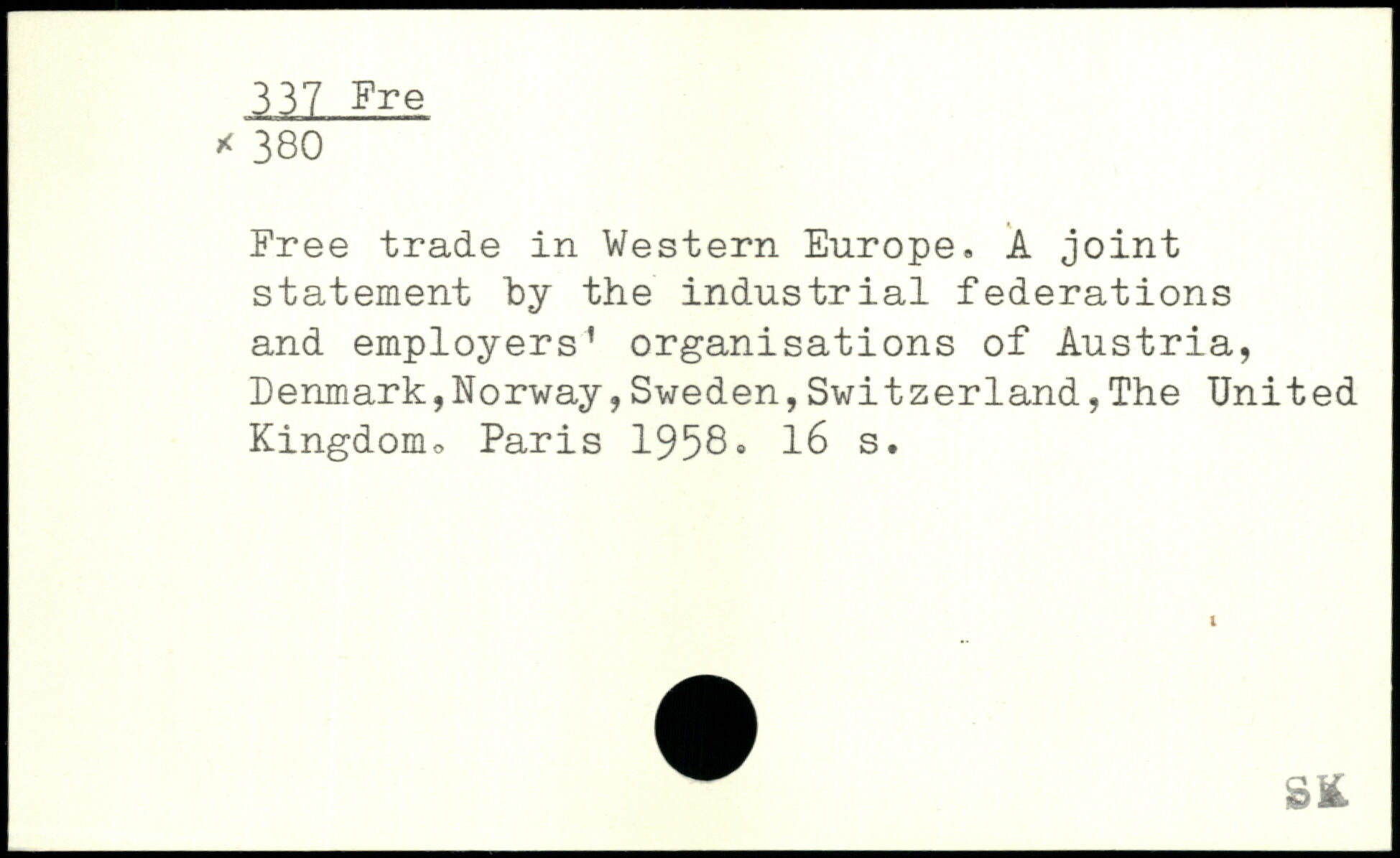 337 Fre
× 380

Free trade in Western Europe. A joint statement by the industrial federations and employers' organisations of Austria, Denmark,Norway,Sweden,Switzerland,The United Kingdom. Paris 1958. 16 s.

SK